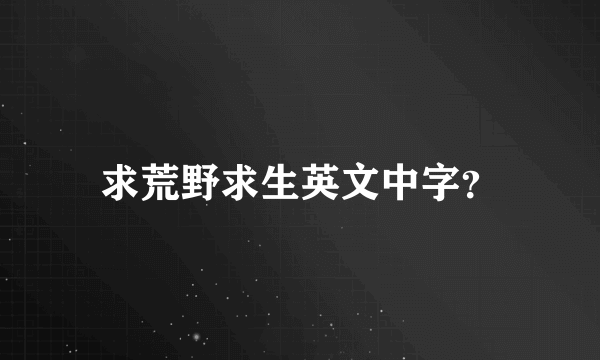 求荒野求生英文中字?